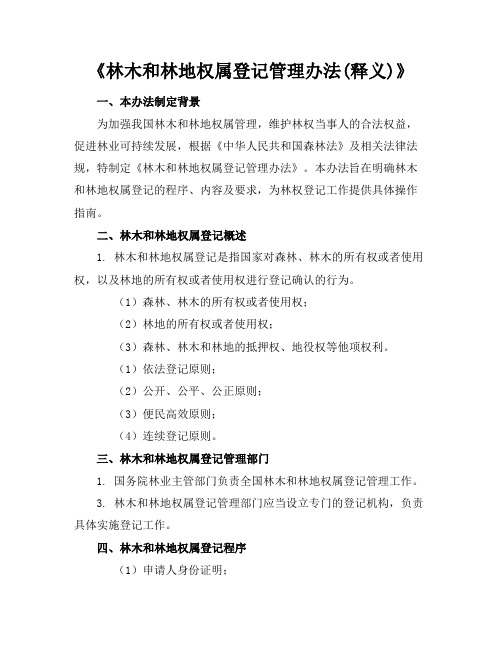 《林木和林地权属登记管理办法(释义)》

一、本办法制定背景

为加强我国林木和林地权属管理，维护林权当事人的合法权益，促进林业可持续发展，根据《中华人民共和国森林法》及相关法律法规，特制定《林木和林地权属登记管理办法》。本办法旨在明确林木和林地权属登记的程序、内容及要求，为林权登记工作提供具体操作指南。

二、林木和林地权属登记概述

1. 林木和林地权属登记是指国家对森林、林木的所有权或者使用权，以及林地的所有权或者使用权进行登记确认的行为。

（1）森林、林木的所有权或者使用权；

（2）林地的所有权或者使用权；

（3）森林、林木和林地的抵押权、地役权等他项权利。

（1）依法登记原则；

（2）公开、公平、公正原则；

（3）便民高效原则；

（4）连续登记原则。

三、林木和林地权属登记管理部门

1. 国务院林业主管部门负责全国林木和林地权属登记管理工作。

3. 林木和林地权属登记管理部门应当设立专门的登记机构，负责具体实施登记工作。

四、林木和林地权属登记程序

（1）申请人身份证明；